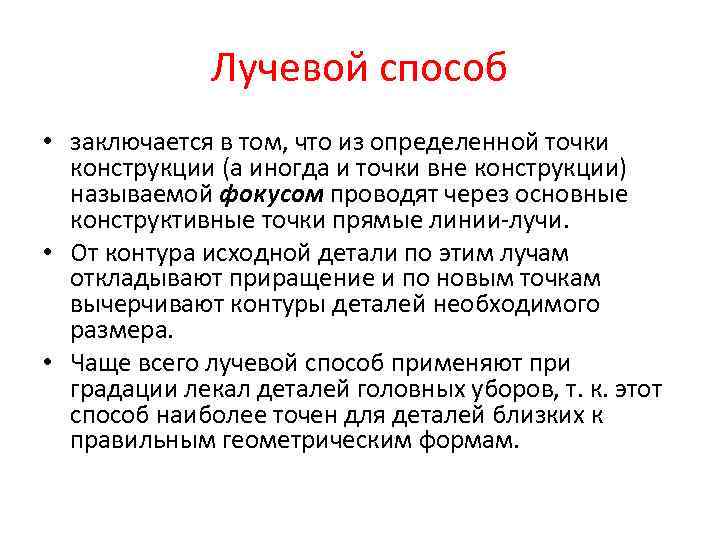 Лучевой способ

• заключается в том, что из определенной точки конструкции (а иногда и точки вне конструкции) называемой фокусом проводят через основные конструктивные точки прямые линии-лучи.
• От контура исходной детали по этим лучам откладывают приращение и по новым точкам вычерчивают контуры деталей необходимого размера.
• Чаще всего лучевой способ применяют при градации лекал деталей головных уборов, т. к. этот способ наиболее точен для деталей близких к правильным геометрическим формам.